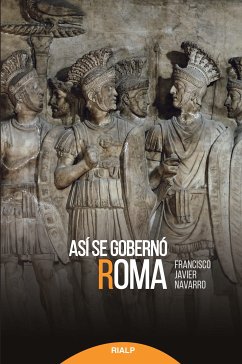 ASÍ SE GOBERNÓ
ROMA

FRANCISCO
JAVIER
NAVARRO

RIALP